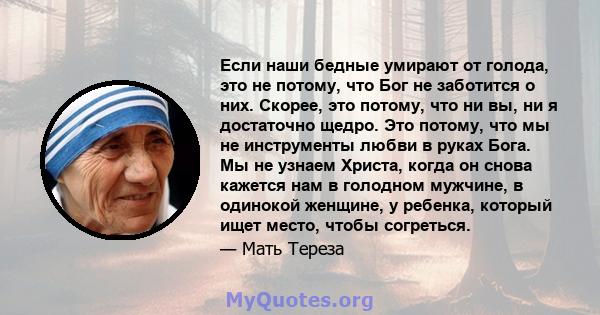 Если наши бедные умирают от голода, это не потому, что Бог не заботится о них. Скорее, это потому, что ни вы, ни я достаточно щедро. Это потому, что мы не инструменты любви в руках Бога. Мы не узнаем Христа, когда он снова кажется нам в голодном мужчине, в одинокой женщине, у ребенка, который ищет место, чтобы согреться.

— Мать Тереза

MyQuotes.org